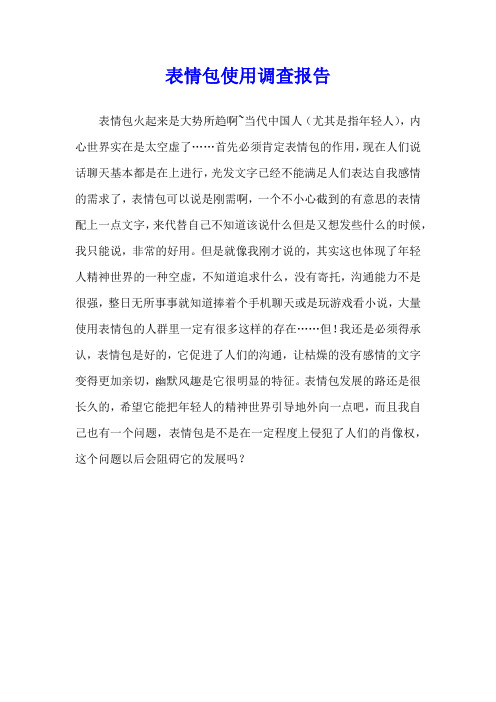 表情包使用调查报告

表情包火起来是大势所趋啊~当代中国人（尤其是指年轻人），内心世界实在是太空虚了……首先必须肯定表情包的作用，现在人们说话聊天基本都是在上进行，光发文字已经不能满足人们表达自我感情的需求了，表情包可以说是刚需啊，一个不小心截到的有意思的表情配上一点文字，来代替自己不知道该说什么但是又想发些什么的时候，我只能说，非常的好用。但是就像我刚才说的，其实这也体现了年轻人精神世界的一种空虚，不知道追求什么，没有寄托，沟通能力不是很强，整日无所事事就知道捧着个手机聊天或是玩游戏看小说，大量使用表情包的人群里一定有很多这样的存在……但！我还是必须得承认，表情包是好的，它促进了人们的沟通，让枯燥的没有感情的文字变得更加亲切，幽默风趣是它很明显的特征。表情包发展的路还是很长久的，希望它能把年轻人的精神世界引导地外向一点吧，而且我自己也有一个问题，表情包是不是在一定程度上侵犯了人们的肖像权，这个问题以后会阻碍它的发展吗？